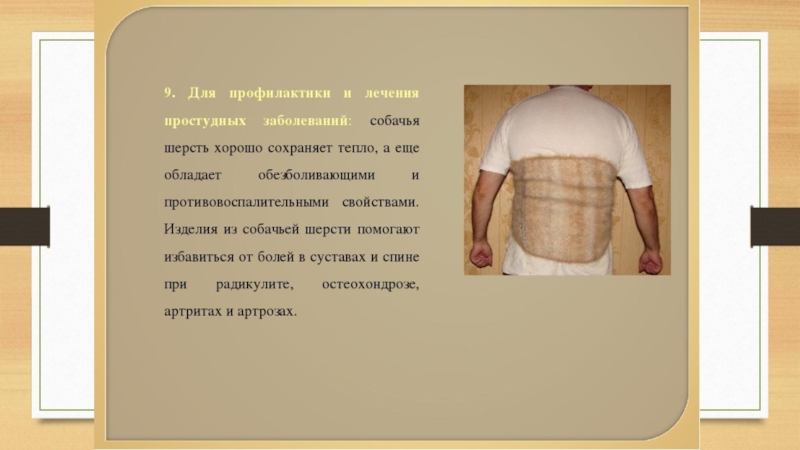 9. Для профилактики и лечения простудных заболеваний: собачья шерсть хорошо сохраняет тепло, а еще обладает обезболивающими и противовоспалительными свойствами. Изделия из собачьей шерсти помогают избавиться от болей в суставах и спине при радикулите, остеохондрозе, артритах и артрозах.